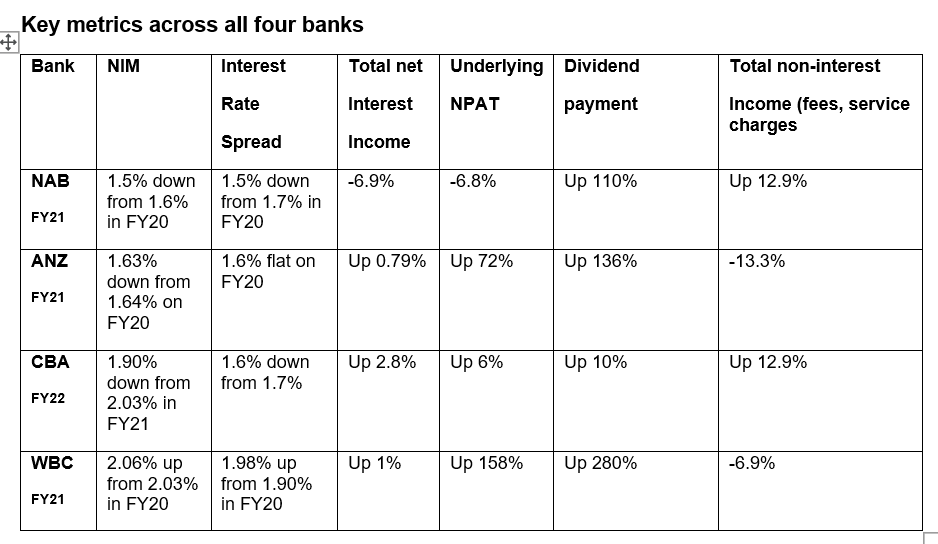 Key metrics across all four banks

| Bank | NIM | Interest Rate Spread | Total net Interest Income | Underlying NPAT | Dividend payment | Total non-interest Income (fees, service charges |
|---|---|---|---|---|---|---|
| NAB FY21 | 1.5% down from 1.6% in FY20 | 1.5% down from 1.7% in FY20 | -6.9% | -6.8% | Up 110% | Up 12.9% |
| ANZ FY21 | 1.63% down from 1.64% on FY20 | 1.6% flat on FY20 | Up 0.79% | Up 72% | Up 136% | -13.3% |
| CBA FY22 | 1.90% down from 2.03% in FY21 | 1.6% down from 1.7% | Up 2.8% | Up 6% | Up 10% | Up 12.9% |
| WBC FY21 | 2.06% up from 2.03% in FY20 | 1.98% up from 1.90% in FY20 | Up 1% | Up 158% | Up 280% | -6.9% |